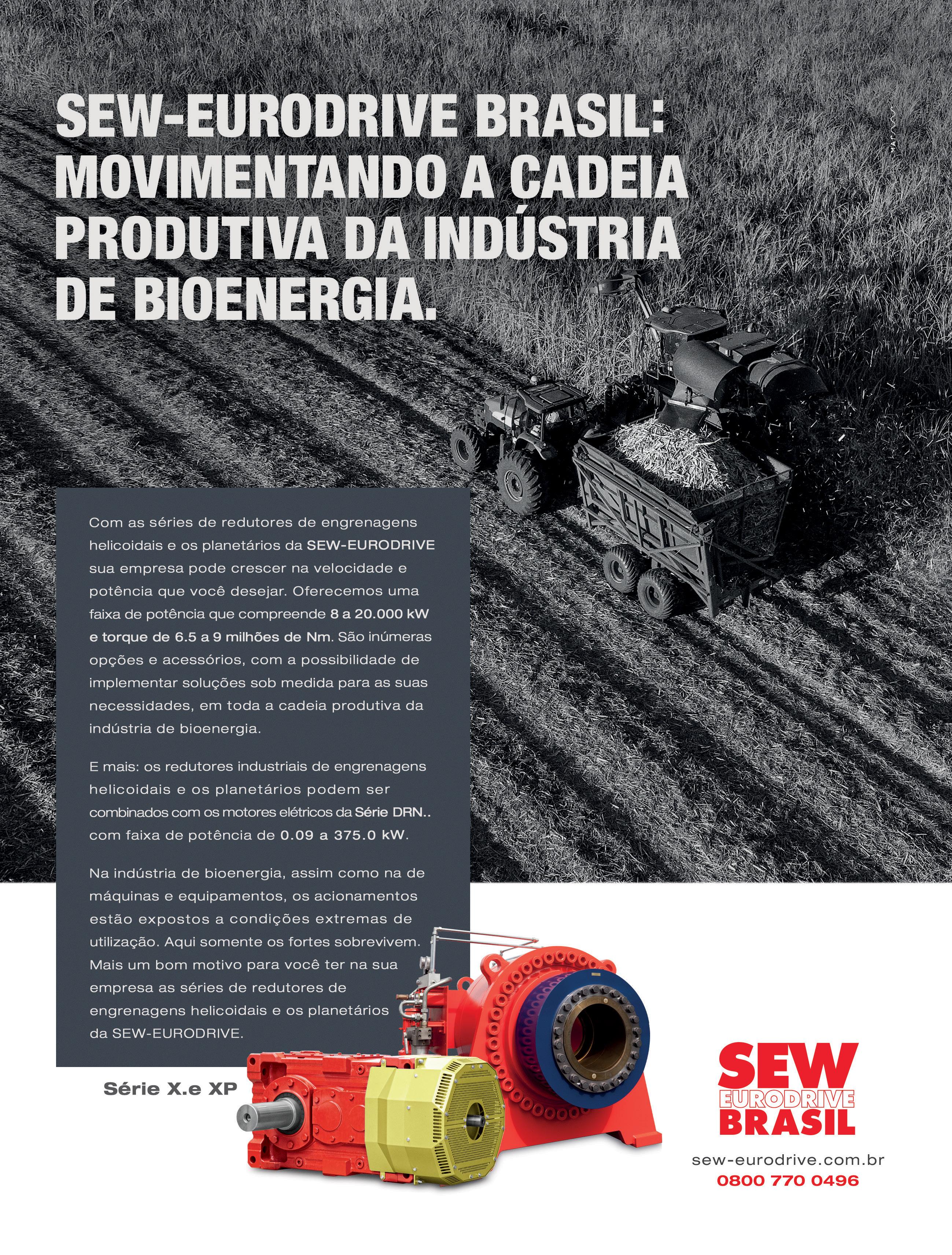 SEW-EURODRIVE BRASIL: MOVIMENTANDO A CADEIA PRODUTIVA DA INDÚSTRIA DE BIOENERGIA.

Com as séries de redutores de engrenagens helicoidais e os planetários da SEW-EURODRIVE sua empresa pode crescer na velocidade e potência que você desejar. Oferecemos uma faixa de potência que compreende 8 a 20.000 kW e torque de 6.5 a 9 milhões de Nm. São inúmeras opções e acessórios, com a possibilidade de implementar soluções sob medida para as suas necessidades, em toda a cadeia produtiva da indústria de bioenergia.

E mais: os redutores industriais de engrenagens helicoidais e os planetários podem ser combinados com os motores elétricos da Série DRN.. com faixa de potência de 0.09 a 375.0 kW.

Na indústria de bioenergia, assim como na de máquinas e equipamentos, os acionamentos estão expostos a condições extremas de utilização. Aqui somente os fortes sobrevivem. Mais um bom motivo para você ter na sua empresa as séries de redutores de engrenagens helicoidais e os planetários da SEW-EURODRIVE.

Série X.e XP

SEW
EURODRIVE
BRASIL

sew-eurodrive.com.br
0800 770 0496